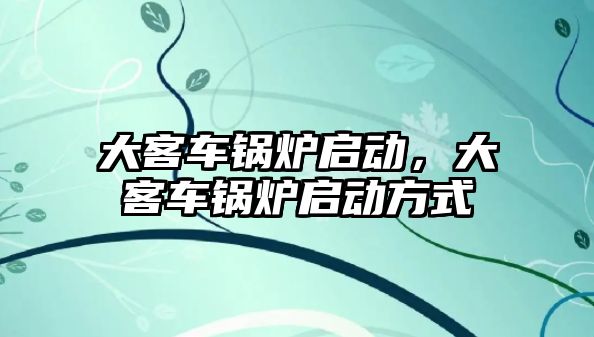 大客车锅炉启动，大客车锅炉启动方式